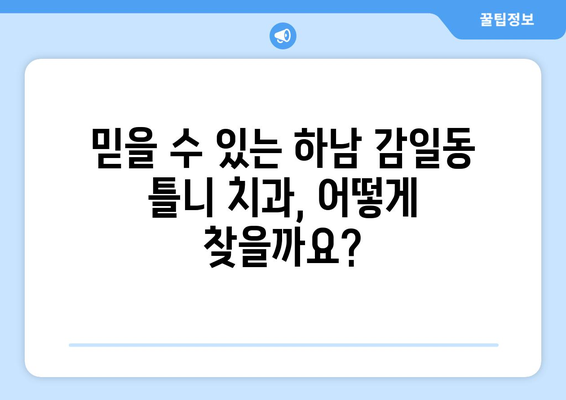 꿀팁정보

믿을 수 있는 하남 감일동 틀니 치과, 어떻게 찾을까요?